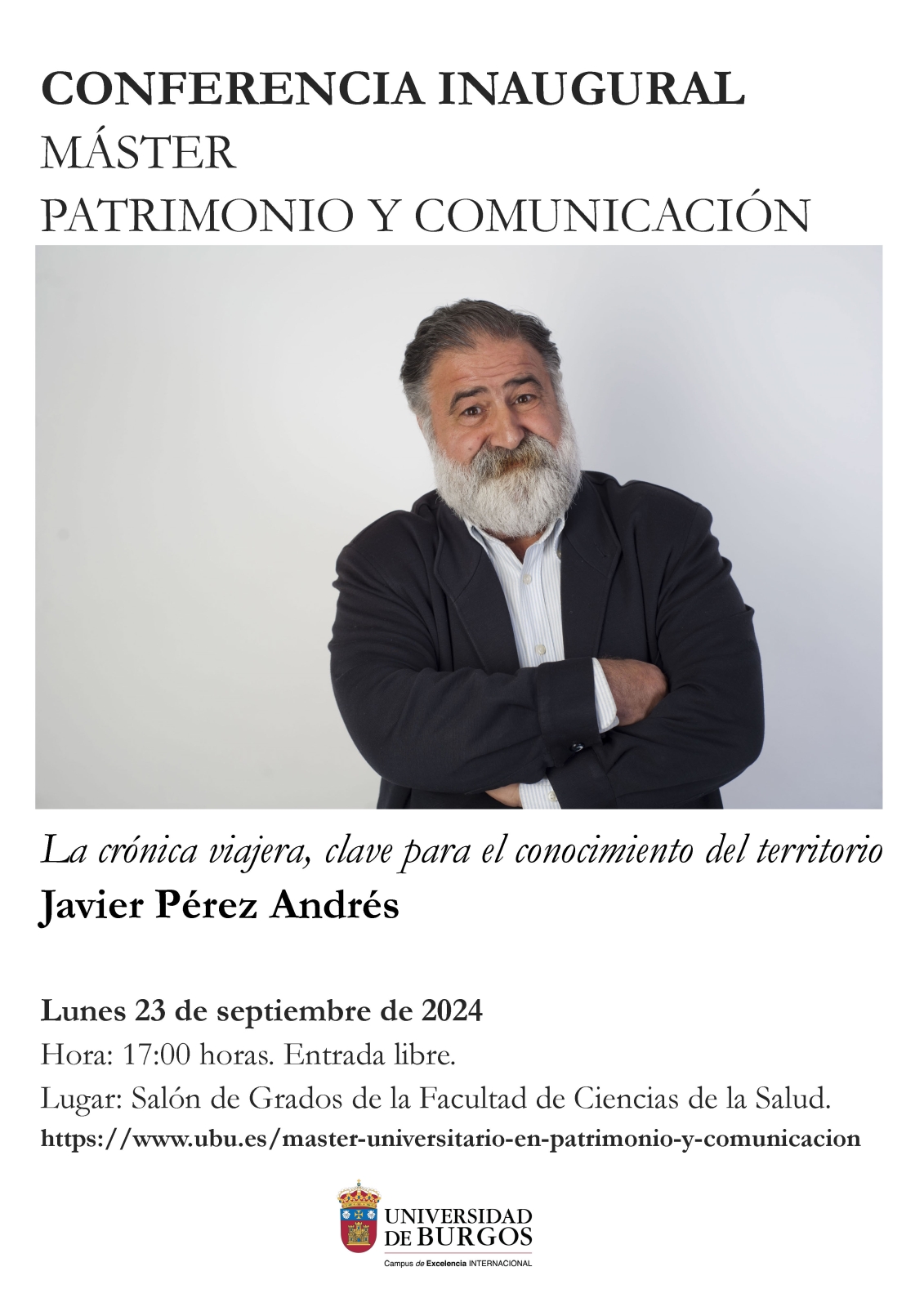 CONFERENCIA INAUGURAL
MÁSTER
PATRIMONIO Y COMUNICACIÓN

La crónica viajera, clave para el conocimiento del territorio
Javier Pérez Andrés

Lunes 23 de septiembre de 2024
Hora: 17:00 horas. Entrada libre.
Lugar: Salón de Grados de la Facultad de Ciencias de la Salud.
https://www.ubu.es/master-universitario-en-patrimonio-y-comunicacion

UNIVERSIDAD DE BURGOS
Campus de Excelencia INTERNACIONAL